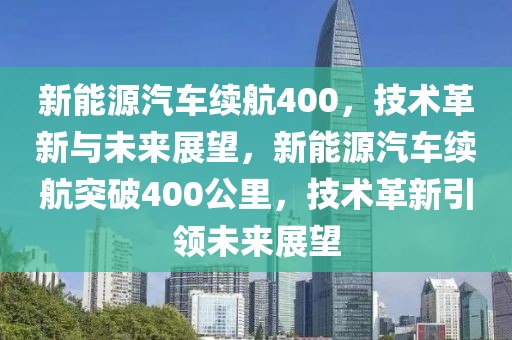 新能源汽车续航400，技术革新与未来展望，新能源汽车续航突破400公里，技术革新引领未来展望